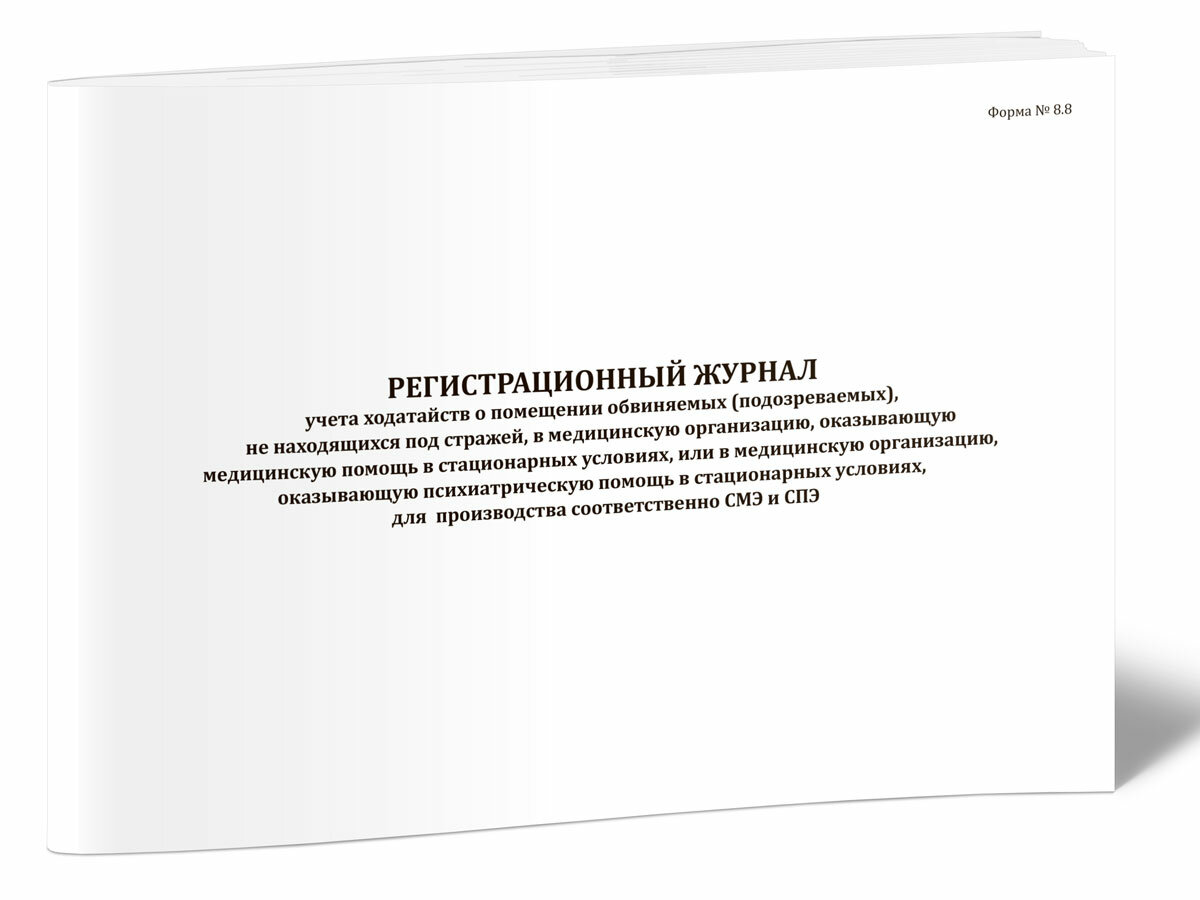 Форма № 8.8

РЕГИСТРАЦИОННЫЙ ЖУРНАЛ
учета ходатайств о помещении обвиняемых (подозреваемых), не находящихся под стражей, в медицинскую организацию, оказывающую медицинскую помощь в стационарных условиях, или в медицинскую организацию, оказывающую психиатрическую помощь в стационарных условиях, для производства соответственно СМЭ и СПЭ